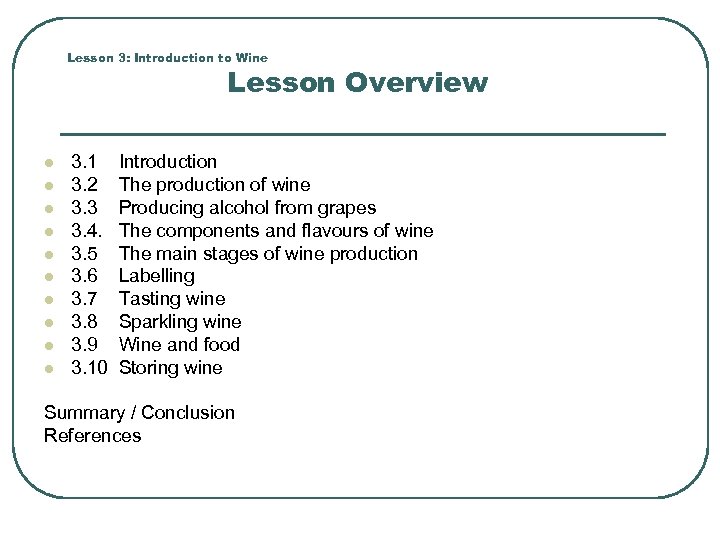 Lesson 3: Introduction to Wine

Lesson Overview

- 3.1 Introduction
- 3.2 The production of wine
- 3.3 Producing alcohol from grapes
- 3.4. The components and flavours of wine
- 3.5 The main stages of wine production
- 3.6 Labelling
- 3.7 Tasting wine
- 3.8 Sparkling wine
- 3.9 Wine and food
- 3.10 Storing wine

Summary / Conclusion
References